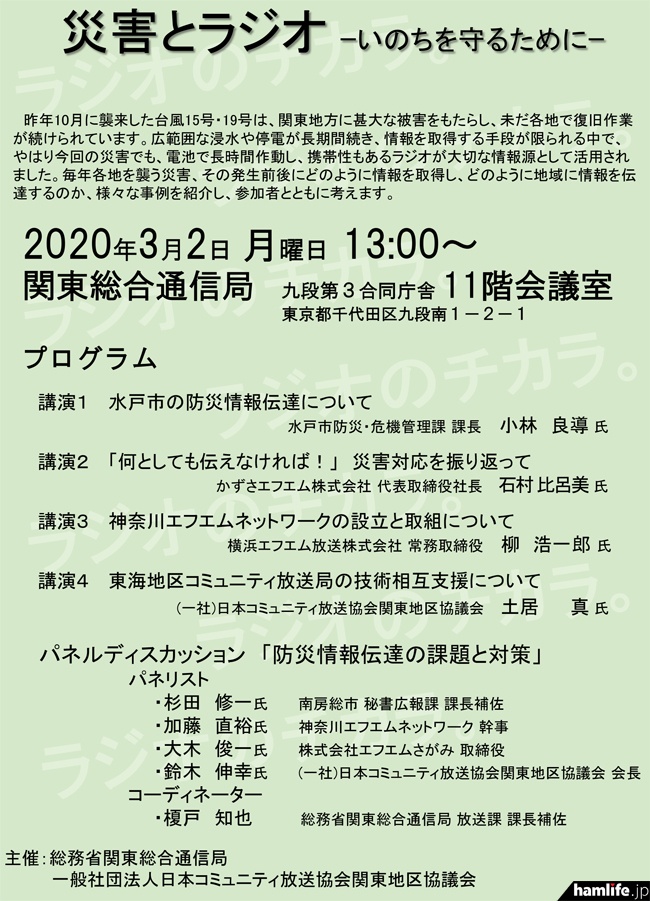 災害とラジオ －いのちを守るために－

昨年10月に襲来した台風15号・19号は、関東地方に甚大な被害をもたらし、未だ各地で復旧作業が続けられています。広範囲な浸水や停電が長期間続き、情報を取得する手段が限られる中で、やはり今回の災害でも、電池で長時間作動し、携帯性もあるラジオが大切な情報源として活用されました。毎年各地を襲う災害、その発生前後にどのように情報を取得し、どのように地域に情報を伝達するのか、様々な事例を紹介し、参加者とともに考えます。

2020年3月2日 月曜日 13:00～
関東総合通信局 九段第３合同庁舎 11階会議室
東京都千代田区九段南１－２－１

プログラム

講演1　水戸市の防災情報伝達について
水戸市防災・危機管理課 課長　小林 良導 氏

講演2　「何としても伝えなければ！」 災害対応を振り返って
かずさエフエム株式会社 代表取締役社長　石村 比呂美 氏

講演3　神奈川エフエムネットワークの設立と取組について
横浜エフエム放送株式会社 常務取締役　柳 浩一郎 氏

講演4　東海地区コミュニティ放送局の技術相互支援について
(一社)日本コミュニティ放送協会関東地区協議会　土居 真 氏

パネルディスカッション 「防災情報伝達の課題と対策」
パネリスト
・杉田 修一氏　南房総市 秘書広報課 課長補佐
・加藤 直裕氏　神奈川エフエムネットワーク 幹事
・大木 俊一氏　株式会社エフエムさがみ 取締役
・鈴木 伸幸氏　(一社)日本コミュニティ放送協会関東地区協議会 会長
コーディネーター
・榎戸 知也　総務省関東総合通信局 放送課 課長補佐

主催：総務省関東総合通信局
一般社団法人日本コミュニティ放送協会関東地区協議会

ラジオのチカラ。

hamlife.jp